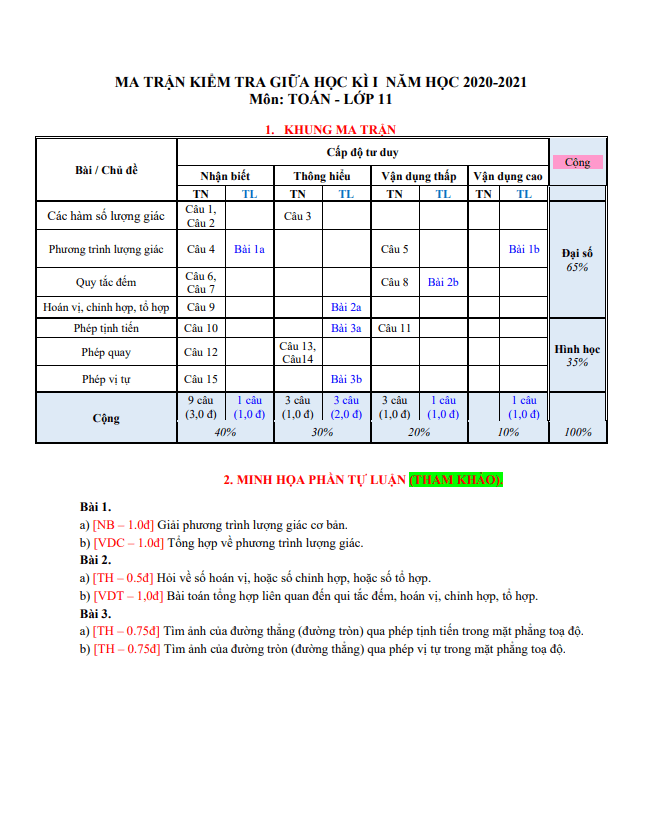 MA TRẬN KIỂM TRA GIỮA HỌC KÌ I NĂM HỌC 2020-2021
Môn: TOÁN - LỚP 11

1. KHUNG MA TRẬN

| Bài / Chủ đề | Cấp độ tư duy | | | | | | | | Cộng |
|---|---|---|---|---|---|---|---|---|---|
| | Nhận biết | | Thông hiểu | | Vận dụng thấp | | Vận dụng cao | | |
| | TN | TL | TN | TL | TN | TL | TN | TL | |
| Các hàm số lượng giác | Câu 1, Câu 2 | | Câu 3 | | | | | | Đại số 65% |
| Phương trình lượng giác | Câu 4 | Bài 1a | | | Câu 5 | | | Bài 1b | |
| Quy tắc đếm | Câu 6, Câu 7 | | | | Câu 8 | Bài 2b | | | |
| Hoán vị, chỉnh hợp, tổ hợp | Câu 9 | | | Bài 2a | | | | | |
| Phép tịnh tiến | Câu 10 | | | Bài 3a | Câu 11 | | | | Hình học 35% |
| Phép quay | Câu 12 | | Câu 13, Câu14 | | | | | | |
| Phép vị tự | Câu 15 | | | Bài 3b | | | | | |
| Cộng | 9 câu (3,0 đ) | 1 câu (1,0 đ) | 3 câu (1,0 đ) | 3 câu (2,0 đ) | 3 câu (1,0 đ) | 1 câu (1,0 đ) | | 1 câu (1,0 đ) | |
| | 40% | | 30% | | 20% | | 10% | | 100% |

2. MINH HỌA PHẦN TỰ LUẬN (THAM KHẢO).

Bài 1.
a) [NB – 1.0đ] Giải phương trình lượng giác cơ bản.
b) [VDC – 1.0đ] Tổng hợp về phương trình lượng giác.
Bài 2.
a) [TH – 0.5đ] Hỏi về số hoán vị, hoặc số chỉnh hợp, hoặc số tổ hợp.
b) [VDT – 1,0đ] Bài toán tổng hợp liên quan đến qui tắc đếm, hoán vị, chỉnh hợp, tổ hợp.
Bài 3.
a) [TH – 0.75đ] Tìm ảnh của đường thẳng (đường tròn) qua phép tịnh tiến trong mặt phẳng toạ độ.
b) [TH – 0.75đ] Tìm ảnh của đường tròn (đường thẳng) qua phép vị tự trong mặt phẳng toạ độ.